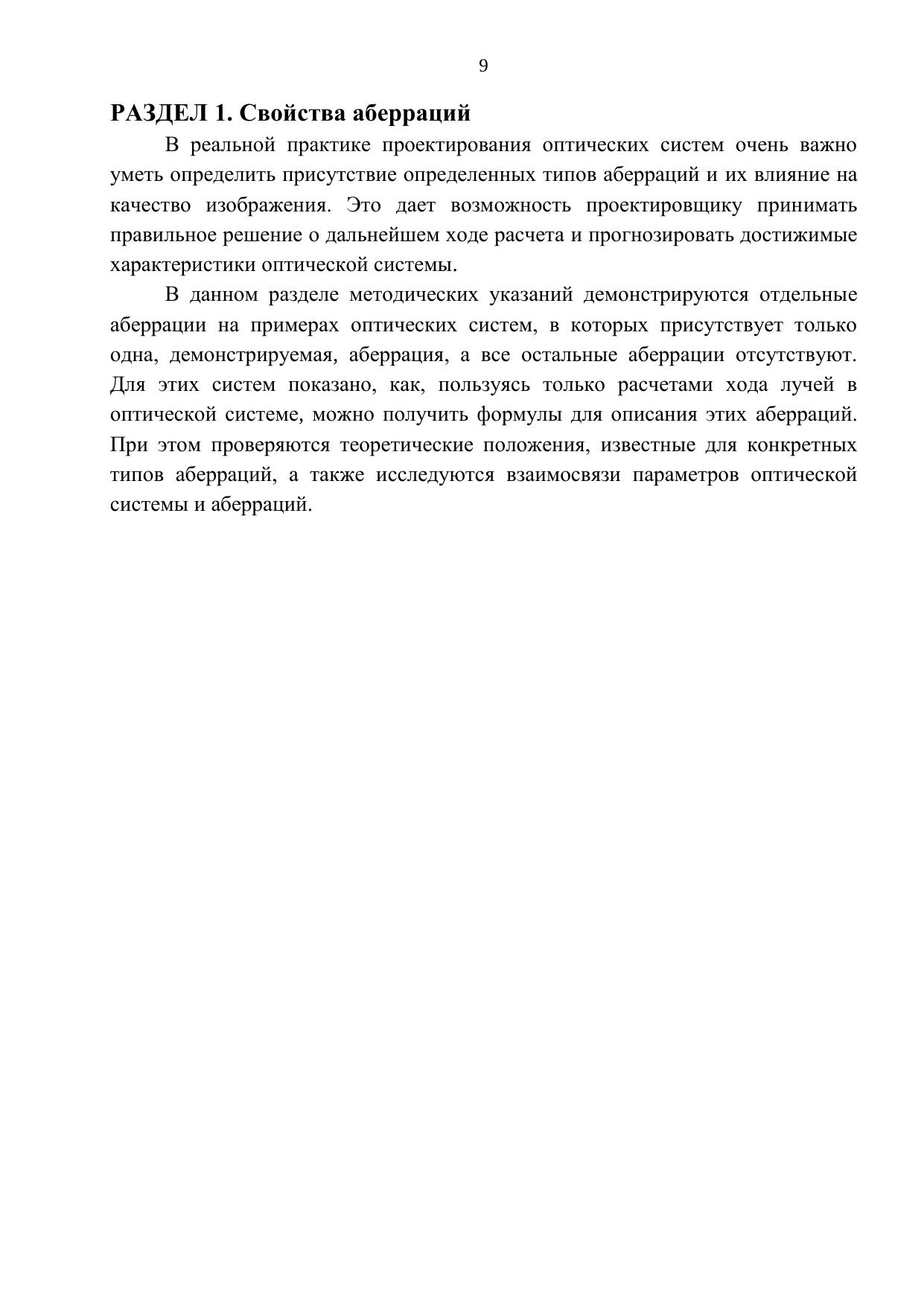 9

РАЗДЕЛ 1. Свойства аберраций

В реальной практике проектирования оптических систем очень важно уметь определить присутствие определенных типов аберраций и их влияние на качество изображения. Это дает возможность проектировщику принимать правильное решение о дальнейшем ходе расчета и прогнозировать достижимые характеристики оптической системы.

В данном разделе методических указаний демонстрируются отдельные аберрации на примерах оптических систем, в которых присутствует только одна, демонстрируемая, аберрация, а все остальные аберрации отсутствуют. Для этих систем показано, как, пользуясь только расчетами хода лучей в оптической системе, можно получить формулы для описания этих аберраций. При этом проверяются теоретические положения, известные для конкретных типов аберраций, а также исследуются взаимосвязи параметров оптической системы и аберраций.